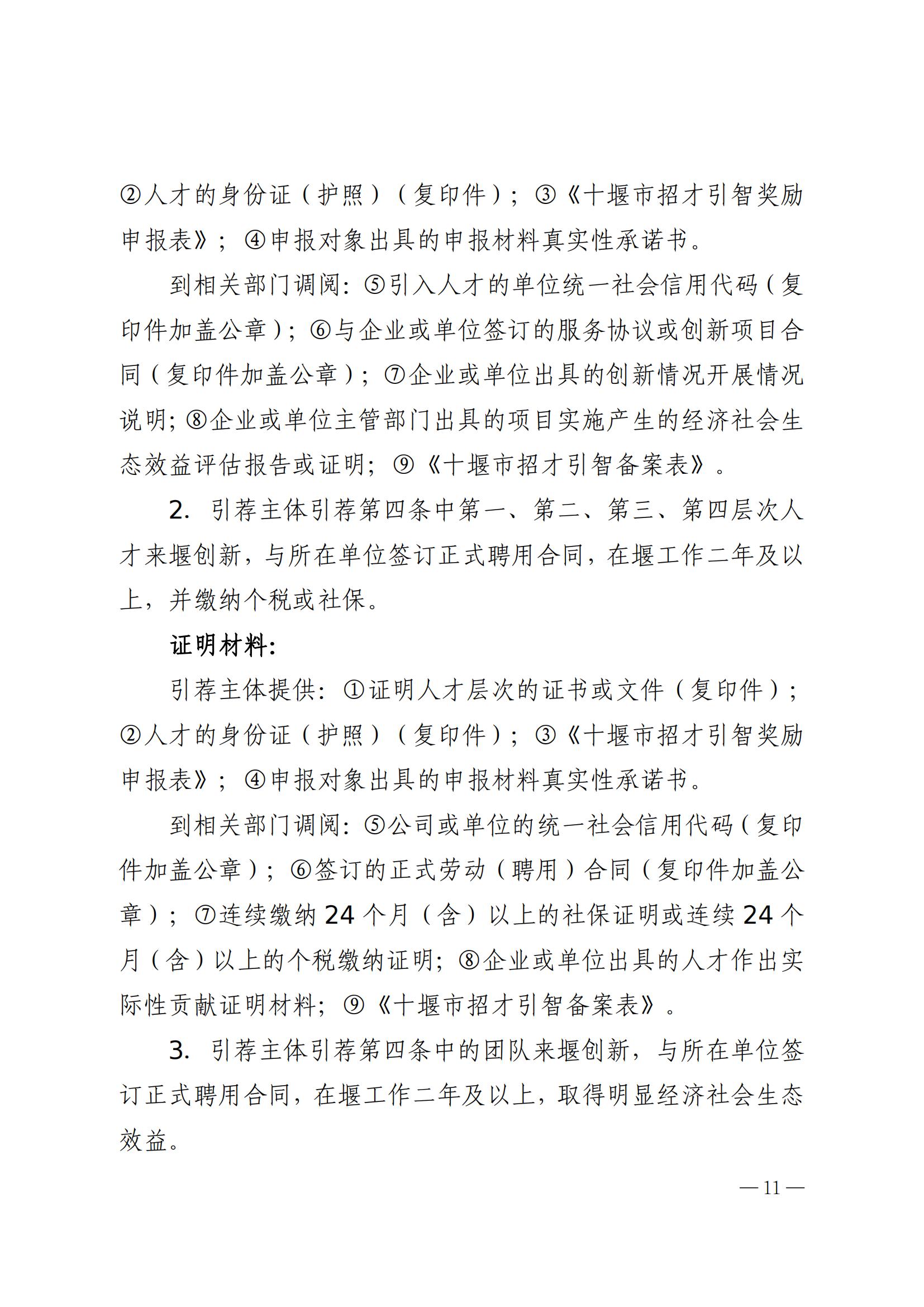 ②人才的身份证（护照）（复印件）；③《十堰市招才引智奖励申报表》；④申报对象出具的申报材料真实性承诺书。

到相关部门调阅：⑤引入人才的单位统一社会信用代码（复印件加盖公章）；⑥与企业或单位签订的服务协议或创新项目合同（复印件加盖公章）；⑦企业或单位出具的创新情况开展情况说明；⑧企业或单位主管部门出具的项目实施产生的经济社会生态效益评估报告或证明；⑨《十堰市招才引智备案表》。

2. 引荐主体引荐第四条中第一、第二、第三、第四层次人才来堰创新，与所在单位签订正式聘用合同，在堰工作二年及以上，并缴纳个税或社保。

证明材料：

引荐主体提供：①证明人才层次的证书或文件（复印件）；②人才的身份证（护照）（复印件）；③《十堰市招才引智奖励申报表》；④申报对象出具的申报材料真实性承诺书。

到相关部门调阅：⑤公司或单位的统一社会信用代码（复印件加盖公章）；⑥签订的正式劳动（聘用）合同（复印件加盖公章）；⑦连续缴纳 24 个月（含）以上的社保证明或连续 24 个月（含）以上的个税缴纳证明；⑧企业或单位出具的人才作出实际性贡献证明材料；⑨《十堰市招才引智备案表》。

3. 引荐主体引荐第四条中的团队来堰创新，与所在单位签订正式聘用合同，在堰工作二年及以上，取得明显经济社会生态效益。

— 11 —